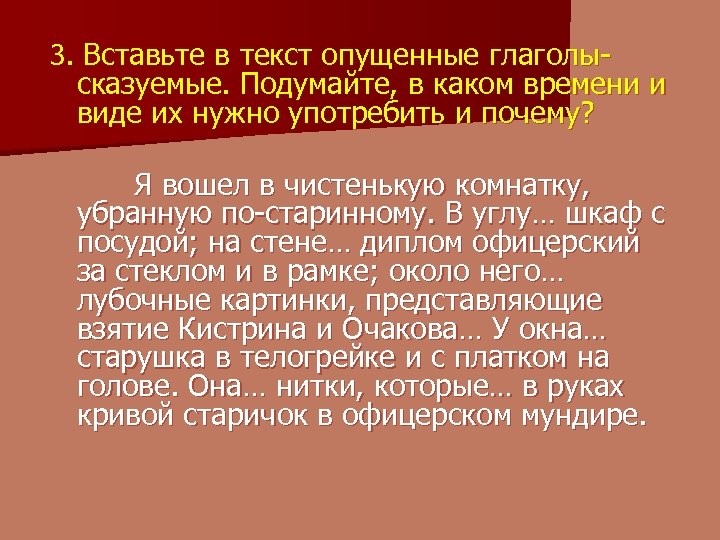 3. Вставьте в текст опущенные глаголы-сказуемые. Подумайте, в каком времени и виде их нужно употребить и почему?

Я вошел в чистенькую комнатку, убранную по-старинному. В углу… шкаф с посудой; на стене… диплом офицерский за стеклом и в рамке; около него… лубочные картинки, представляющие взятие Кистрина и Очакова… У окна… старушка в телогрейке и с платком на голове. Она… нитки, которые… в руках кривой старичок в офицерском мундире.